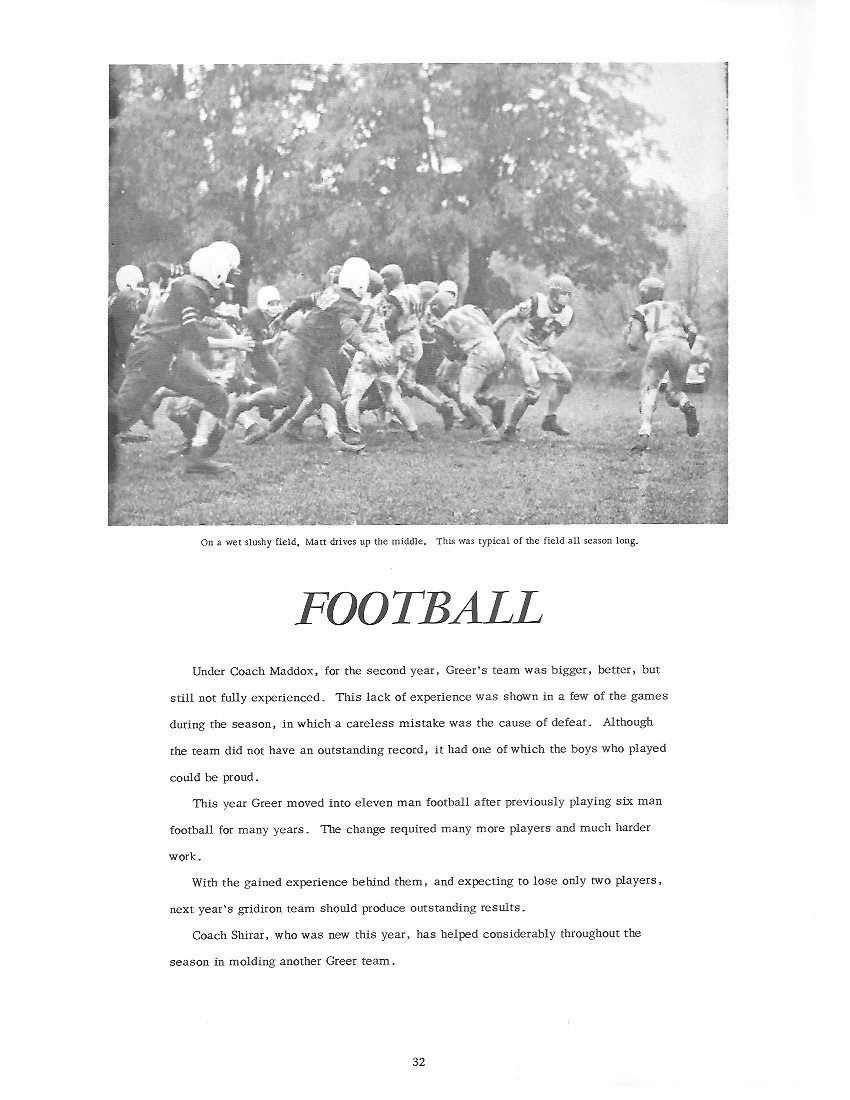 On a wet slushy field, Matt drives up the middle. This was typical of the field all season long.

FOOTBALL

Under Coach Maddox, for the second year, Greer's team was bigger, better, but still not fully experienced. This lack of experience was shown in a few of the games during the season, in which a careless mistake was the cause of defeat. Although the team did not have an outstanding record, it had one of which the boys who played could be proud.

This year Greer moved into eleven man football after previously playing six man football for many years. The change required many more players and much harder work.

With the gained experience behind them, and expecting to lose only two players, next year's gridiron team should produce outstanding results.

Coach Shirar, who was new this year, has helped considerably throughout the season in molding another Greer team.

32